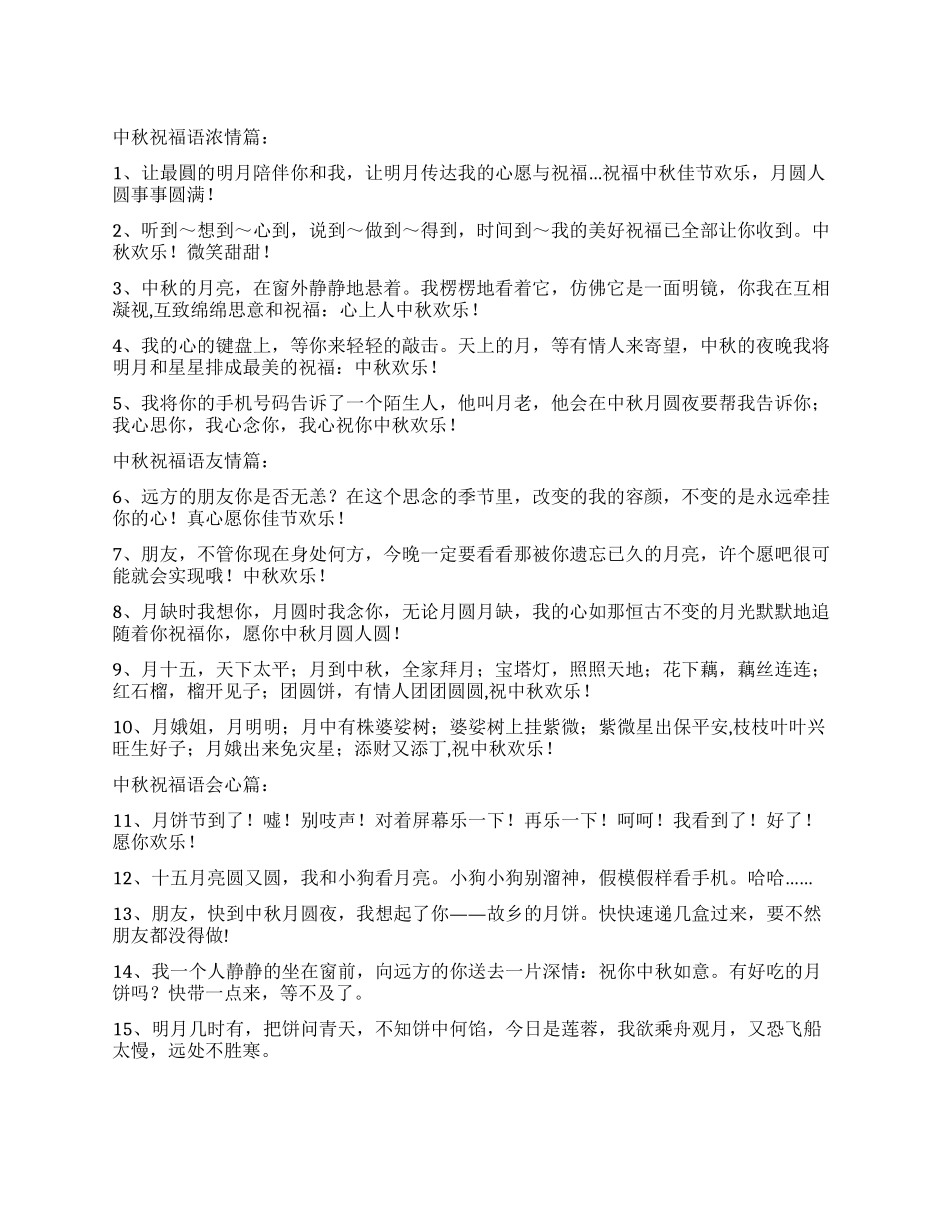 中秋祝福语浓情篇：

1、让最圆的明月陪伴你和我，让明月传达我的心愿与祝福...祝福中秋佳节欢乐，月圆人圆事事圆满！

2、听到～想到～心到，说到～做到～得到，时间到～我的美好祝福已全部让你收到。中秋欢乐！微笑甜甜！

3、中秋的月亮，在窗外静静地悬着。我楞楞地看着它，仿佛它是一面明镜，你我在互相凝视,互致绵绵思意和祝福：心上人中秋欢乐！

4、我的心的键盘上，等你来轻轻的敲击。天上的月，等有情人来寄望，中秋的夜晚我将明月和星星排成最美的祝福：中秋欢乐！

5、我将你的手机号码告诉了一个陌生人，他叫月老，他会在中秋月圆夜要帮我告诉你；我心思你，我心念你，我心祝你中秋欢乐！

中秋祝福语友情篇：

6、远方的朋友你是否无恙？在这个思念的季节里，改变的我的容颜，不变的是永远牵挂你的心！真心愿你佳节欢乐！

7、朋友，不管你现在身处何方，今晚一定要看看那被你遗忘已久的月亮，许个愿吧很可能就会实现哦！中秋欢乐！

8、月缺时我想你，月圆时我念你，无论月圆月缺，我的心如那恒古不变的月光默默地追随着你祝福你，愿你中秋月圆人圆！

9、月十五，天下太平；月到中秋，全家拜月；宝塔灯，照照天地；花下藕，藕丝连连；红石榴，榴开见子；团圆饼，有情人团团圆圆,祝中秋欢乐！

10、月娥姐，月明明；月中有株婆娑树；婆娑树上挂紫微；紫微星出保平安,枝枝叶叶兴旺生好子；月娥出来免灾星；添财又添丁,祝中秋欢乐！

中秋祝福语会心篇：

11、月饼节到了！嘘！别吱声！对着屏幕乐一下！再乐一下！呵呵！我看到了！好了！愿你欢乐！

12、十五月亮圆又圆，我和小狗看月亮。小狗小狗别溜神，假模假样看手机。哈哈……

13、朋友，快到中秋月圆夜，我想起了你——故乡的月饼。快快速递几盒过来，要不然朋友都没得做!

14、我一个人静静的坐在窗前，向远方的你送去一片深情：祝你中秋如意。有好吃的月饼吗？快带一点来，等不及了。

15、明月几时有，把饼问青天，不知饼中何馅，今日是莲蓉，我欲乘舟观月，又恐飞船太慢，远处不胜寒。